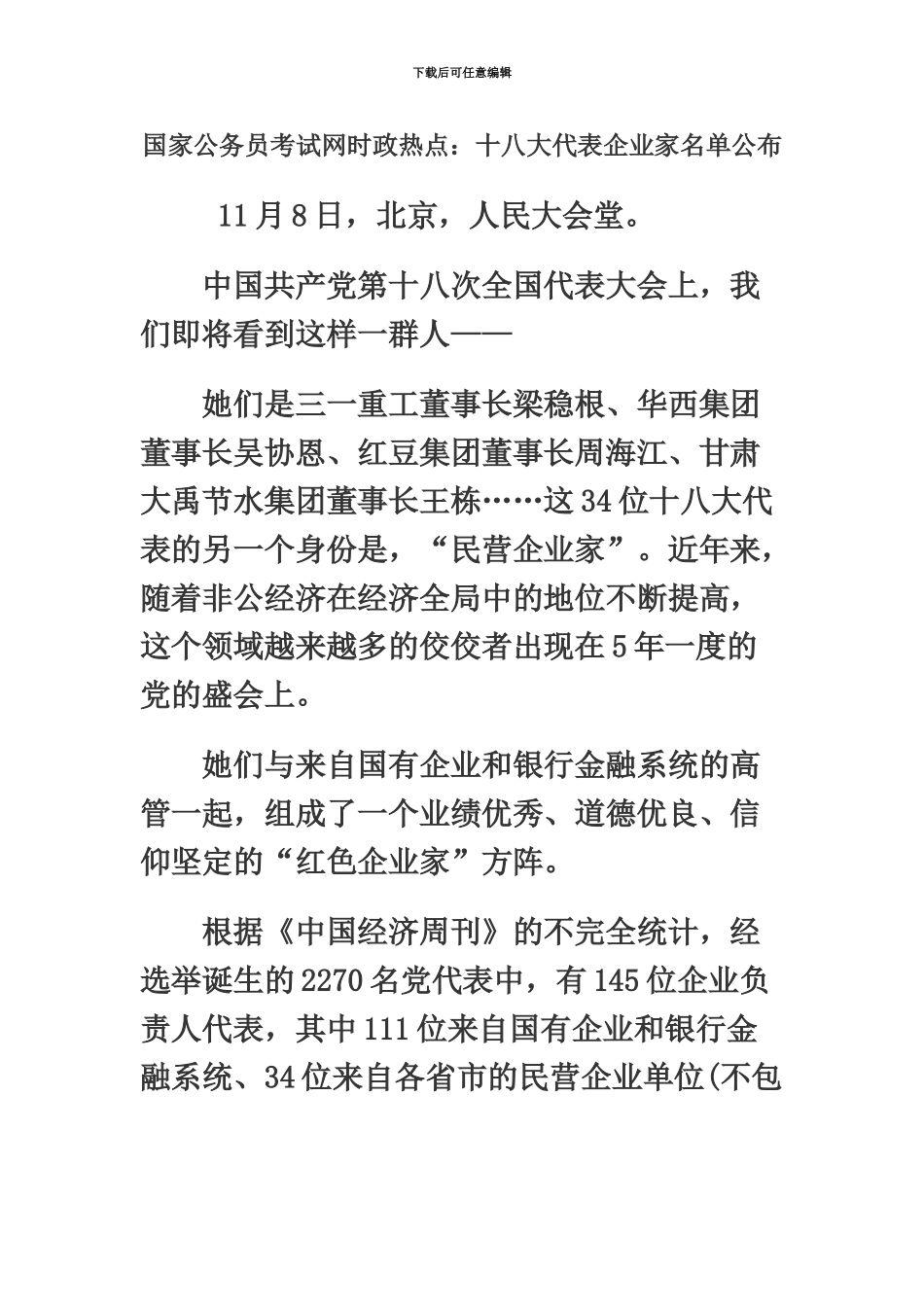 下载后可任意编辑

国家公务员考试网时政热点：十八大代表企业家名单公布

11月8日，北京，人民大会堂。

中国共产党第十八次全国代表大会上，我们即将看到这样一群人——

她们是三一重工董事长梁稳根、华西集团董事长吴协恩、红豆集团董事长周海江、甘肃大禹节水集团董事长王栋……这34位十八大代表的另一个身份是，“民营企业家”。近年来，随着非公经济在经济全局中的地位不断提高，这个领域越来越多的佼佼者出现在5年一度的党的盛会上。

她们与来自国有企业和银行金融系统的高管一起，组成了一个业绩优秀、道德优良、信仰坚定的“红色企业家”方阵。

根据《中国经济周刊》的不完全统计，经选举诞生的2270名党代表中，有145位企业负责人代表，其中111位来自国有企业和银行金融系统、34位来自各省市的民营企业单位(不包